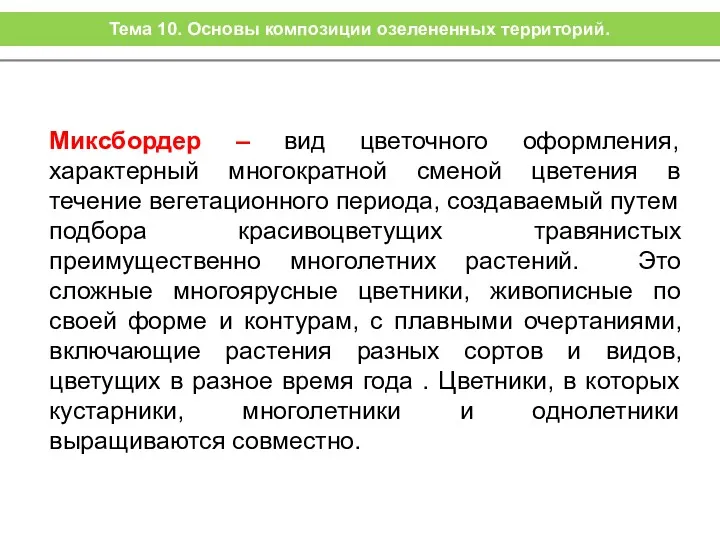 Тема 10. Основы композиции озелененных территорий.

Миксбордер – вид цветочного оформления, характерный многократной сменой цветения в течение вегетационного периода, создаваемый путем подбора красивоцветущих травянистых преимущественно многолетних растений. Это сложные многоярусные цветники, живописные по своей форме и контурам, с плавными очертаниями, включающие растения разных сортов и видов, цветущих в разное время года . Цветники, в которых кустарники, многолетники и однолетники выращиваются совместно.